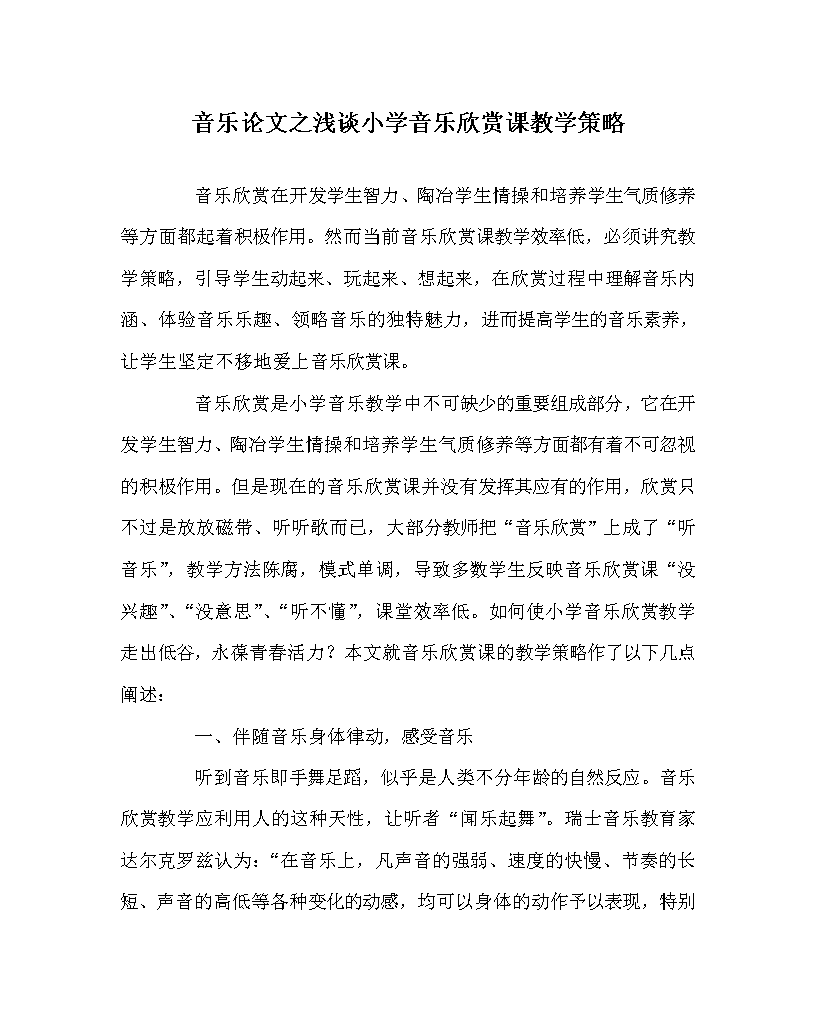 音乐论文之浅谈小学音乐欣赏课教学策略

音乐欣赏在开发学生智力、陶冶学生情操和培养学生气质修养等方面都起着积极作用。然而当前音乐欣赏课教学效率低，必须讲究教学策略，引导学生动起来、玩起来、想起来，在欣赏过程中理解音乐内涵、体验音乐乐趣、领略音乐的独特魅力，进而提高学生的音乐素养，让学生坚定不移地爱上音乐欣赏课。

音乐欣赏是小学音乐教学中不可缺少的重要组成部分，它在开发学生智力、陶冶学生情操和培养学生气质修养等方面都有着不可忽视的积极作用。但是现在的音乐欣赏课并没有发挥其应有的作用，欣赏只不过是放放磁带、听听歌而已，大部分教师把“音乐欣赏”上成了“听音乐”，教学方法陈腐，模式单调，导致多数学生反映音乐欣赏课“没兴趣”、“没意思”、“听不懂”，课堂效率低。如何使小学音乐欣赏教学走出低谷，永葆青春活力？本文就音乐欣赏课的教学策略作了以下几点阐述：

一、伴随音乐身体律动，感受音乐

听到音乐即手舞足蹈，似乎是人类不分年龄的自然反应。音乐欣赏教学应利用人的这种天性，让听者“闻乐起舞”。瑞士音乐教育家达尔克罗兹认为：“在音乐上，凡声音的强弱、速度的快慢、节奏的长短、声音的高低等各种变化的动感，均可以身体的动作予以表现，特别